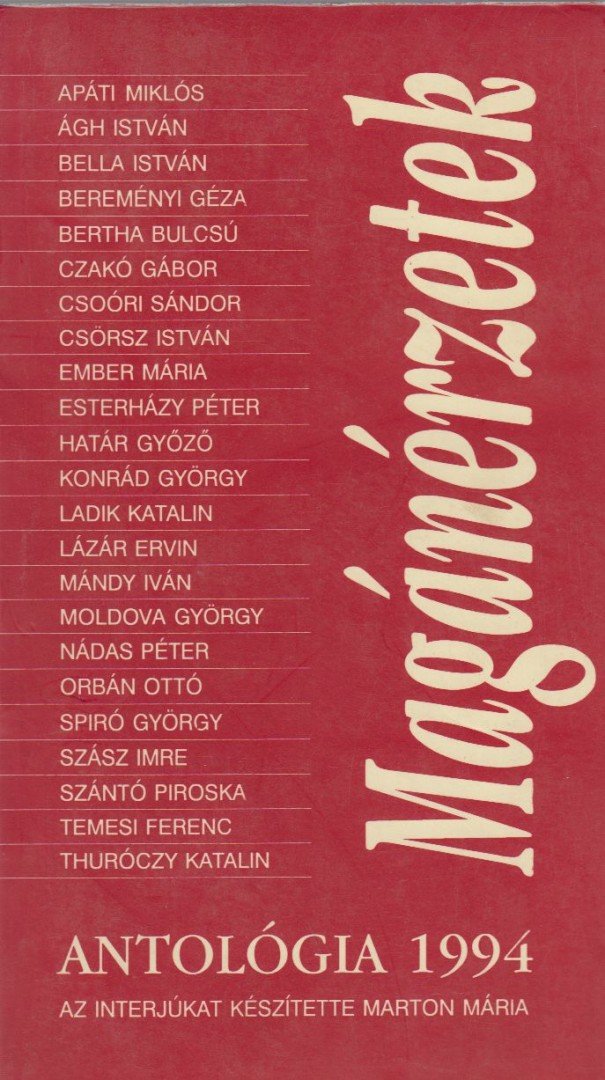 APÁTI MIKLÓS
ÁGH ISTVÁN
BELLA ISTVÁN
BEREMÉNYI GÉZA
BERTHA BULCSÚ
CZAKÓ GÁBOR
CSOÓRI SÁNDOR
CSÖRSZ ISTVÁN
EMBER MÁRIA
ESTERHÁZY PÉTER
HATÁR GYŐZŐ
KONRÁD GYÖRGY
LADIK KATALIN
LÁZÁR ERVIN
MÁNDY IVÁN
MOLDOVA GYÖRGY
NÁDAS PÉTER
ORBÁN OTTÓ
SPIRÓ GYÖRGY
SZÁSZ IMRE
SZÁNTÓ PIROSKA
TEMESI FERENC
THURÓCZY KATALIN

Magánérzetek

ANTOLÓGIA 1994
AZ INTERJÚKAT KÉSZÍTETTE MARTON MÁRIA